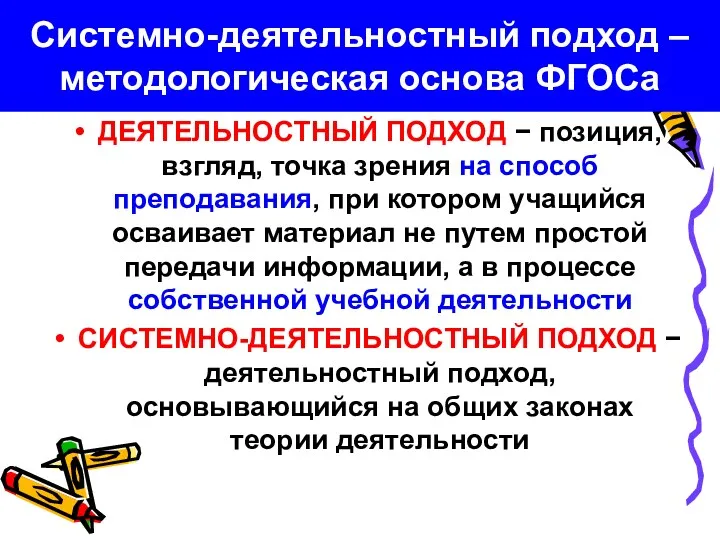 Системно-деятельностный подход – методологическая основа ФГОСа

• ДЕЯТЕЛЬНОСТНЫЙ ПОДХОД – позиция, взгляд, точка зрения на способ преподавания, при котором учащийся осваивает материал не путем простой передачи информации, а в процессе собственной учебной деятельности

• СИСТЕМНО-ДЕЯТЕЛЬНОСТНЫЙ ПОДХОД – деятельностный подход, основывающийся на общих законах теории деятельности